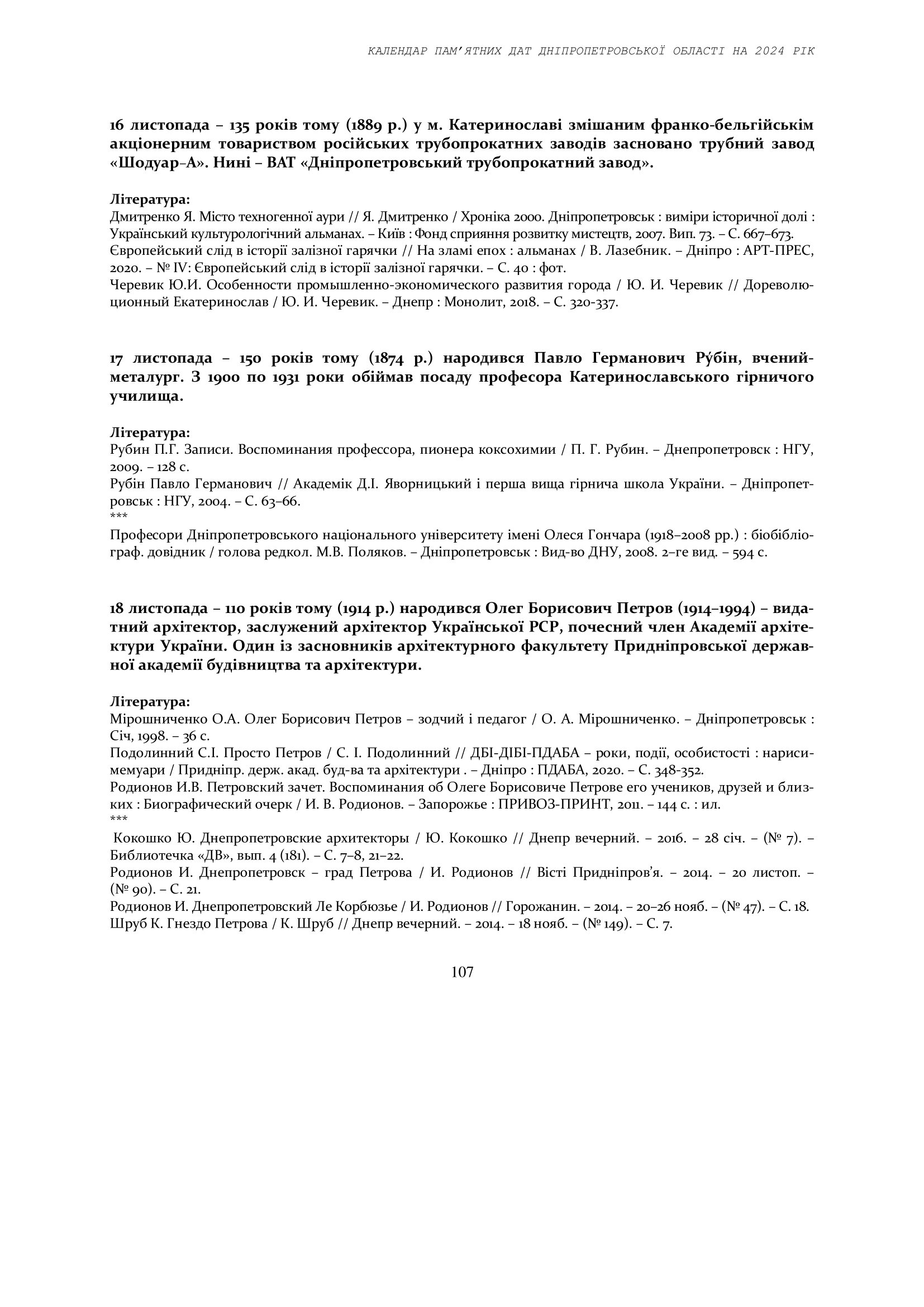 КАЛЕНДАР ПАМ'ЯТНИХ ДАТ ДНІПРОПЕТРОВСЬКОЇ ОБЛАСТІ НА 2024 РІК

16 листопада – 135 років тому (1889 р.) у м. Катеринославі змішаним франко-бельгійськім акціонерним товариством російських трубопрокатних заводів засновано трубний завод «Шодуар–А». Нині – ВАТ «Дніпропетровський трубопрокатний завод».

Література:
Дмитренко Я. Місто техногенної аури // Я. Дмитренко / Хроніка 2000. Дніпропетровськ : виміри історичної долі : Український культурологічний альманах. – Київ : Фонд сприяння розвитку мистецтв, 2007. Вип. 73. – С. 667–673.
Європейський слід в історії залізної гарячки // На зламі епох : альманах / В. Лазебник. – Дніпро : АРТ-ПРЕС, 2020. – № IV: Європейський слід в історії залізної гарячки. – С. 40 : фот.
Черевик Ю.И. Особенности промышленно-экономического развития города / Ю. И. Черевик // Дореволюционный Екатеринослав / Ю. И. Черевик. – Днепр : Монолит, 2018. – С. 320-337.

17 листопада – 150 років тому (1874 р.) народився Павло Германович Ру́бін, вчений-металург. З 1900 по 1931 роки обіймав посаду професора Катеринославського гірничого училища.

Література:
Рубин П.Г. Записи. Воспоминания профессора, пионера коксохимии / П. Г. Рубин. – Днепропетровск : НГУ, 2009. – 128 с.
Рубін Павло Германович // Академік Д.І. Яворницький і перша вища гірнича школа України. – Дніпропетровськ : НГУ, 2004. – С. 63–66.
***
Професори Дніпропетровського національного університету імені Олеся Гончара (1918–2008 рр.) : біобібліограф. довідник / голова редкол. М.В. Поляков. – Дніпропетровськ : Вид-во ДНУ, 2008. 2–ге вид. – 594 с.

18 листопада – 110 років тому (1914 р.) народився Олег Борисович Петров (1914–1994) – видатний архітектор, заслужений архітектор Української РСР, почесний член Академії архітектури України. Один із засновників архітектурного факультету Придніпровської державної академії будівництва та архітектури.

Література:
Мірошниченко О.А. Олег Борисович Петров – зодчий і педагог / О. А. Мірошниченко. – Дніпропетровськ : Січ, 1998. – 36 с.
Подолинний С.І. Просто Петров / С. І. Подолинний // ДБІ-ДІБІ-ПДАБА – роки, події, особистості : нариси-мемуари / Придніпр. держ. акад. буд-ва та архітектури . – Дніпро : ПДАБА, 2020. – С. 348-352.
Родионов И.В. Петровский зачет. Воспоминания об Олеге Борисовиче Петрове его учеников, друзей и близких : Биографический очерк / И. В. Родионов. – Запорожье : ПРИВОЗ-ПРИНТ, 2011. – 144 с. : ил.
***
Кокошко Ю. Днепропетровские архитекторы / Ю. Кокошко // Днепр вечерний. – 2016. – 28 січ. – (№ 7). – Библиотечка «ДВ», вып. 4 (181). – С. 7–8, 21–22.
Родионов И. Днепропетровск – град Петрова / И. Родионов // Вісті Придніпров'я. – 2014. – 20 листоп. – (№ 90). – С. 21.
Родионов И. Днепропетровский Ле Корбюзье / И. Родионов // Горожанин. – 2014. – 20–26 нояб. – (№ 47). – С. 18.
Шруб К. Гнездо Петрова / К. Шруб // Днепр вечерний. – 2014. – 18 нояб. – (№ 149). – С. 7.

107